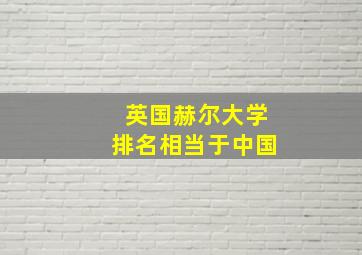 英国赫尔大学
排名相当于中国